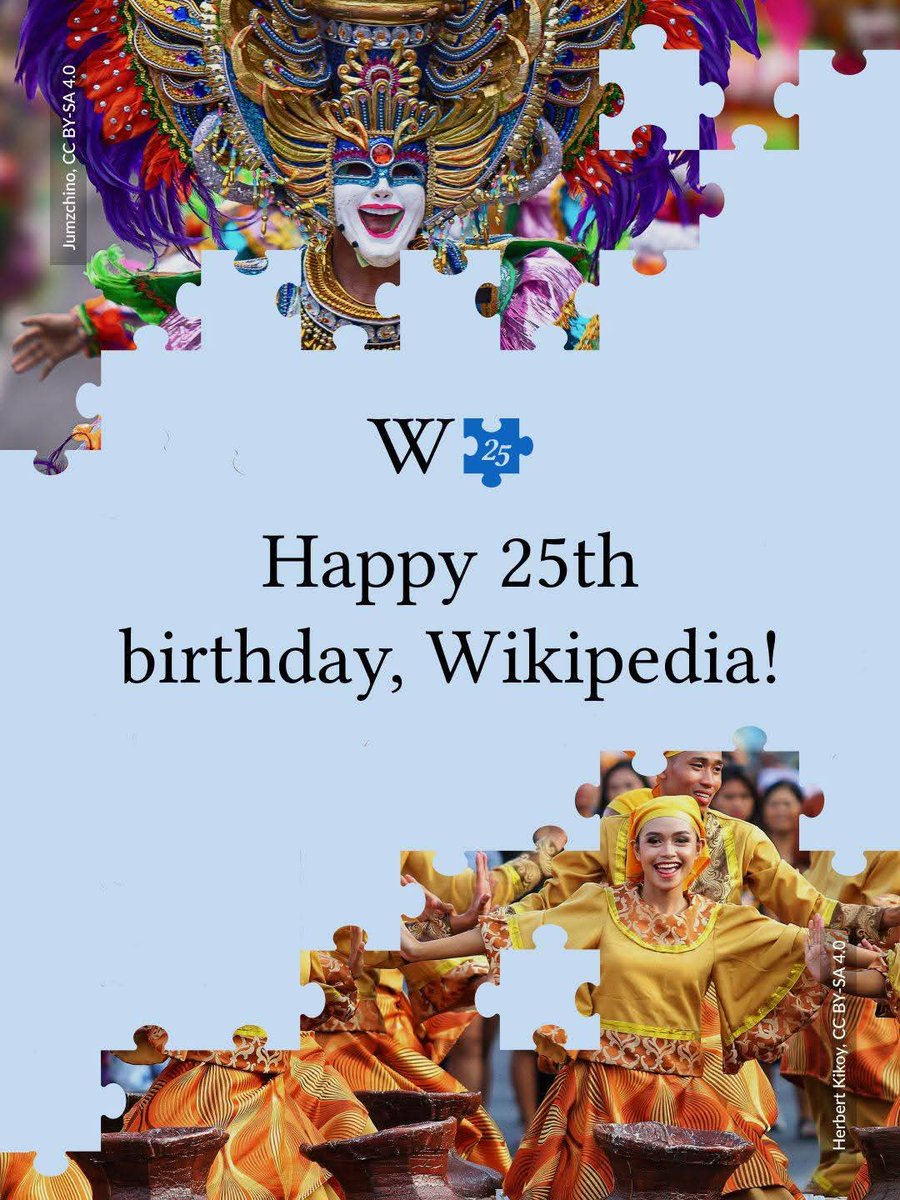 Jumzchino, CC BY-SA 4.0

W 25

Happy 25th birthday, Wikipedia!

Herbert Kikoy, CC BY-SA 4.0